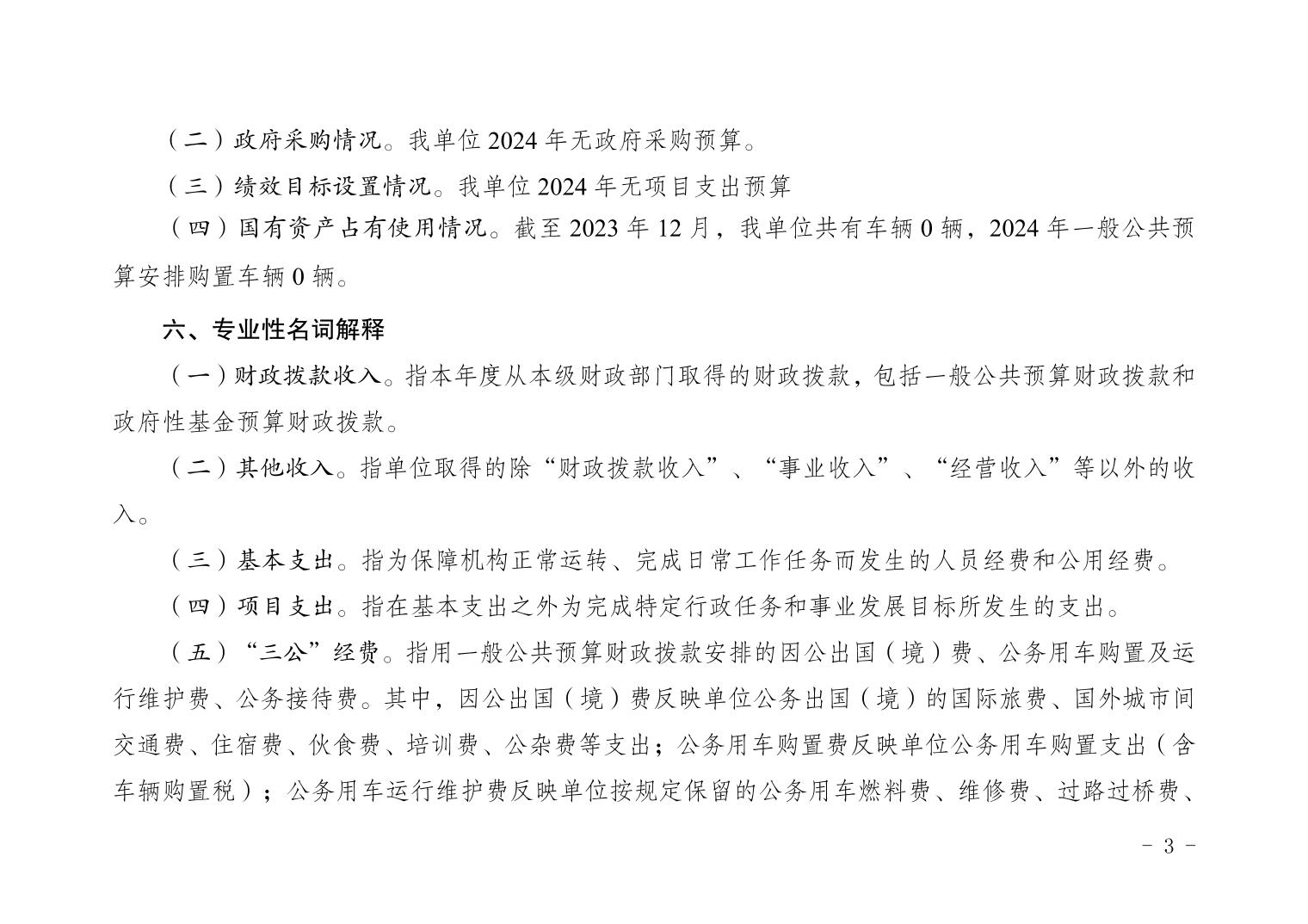 （二）政府采购情况。我单位 2024 年无政府采购预算。

（三）绩效目标设置情况。我单位 2024 年无项目支出预算

（四）国有资产占有使用情况。截至 2023 年 12 月，我单位共有车辆 0 辆，2024 年一般公共预算安排购置车辆 0 辆。

六、专业性名词解释

（一）财政拨款收入。指本年度从本级财政部门取得的财政拨款，包括一般公共预算财政拨款和政府性基金预算财政拨款。

（二）其他收入。指单位取得的除“财政拨款收入”、“事业收入”、“经营收入”等以外的收入。

（三）基本支出。指为保障机构正常运转、完成日常工作任务而发生的人员经费和公用经费。

（四）项目支出。指在基本支出之外为完成特定行政任务和事业发展目标所发生的支出。

（五）“三公”经费。指用一般公共预算财政拨款安排的因公出国（境）费、公务用车购置及运行维护费、公务接待费。其中，因公出国（境）费反映单位公务出国（境）的国际旅费、国外城市间交通费、住宿费、伙食费、培训费、公杂费等支出；公务用车购置费反映单位公务用车购置支出（含车辆购置税）；公务用车运行维护费反映单位按规定保留的公务用车燃料费、维修费、过路过桥费、

- 3 -